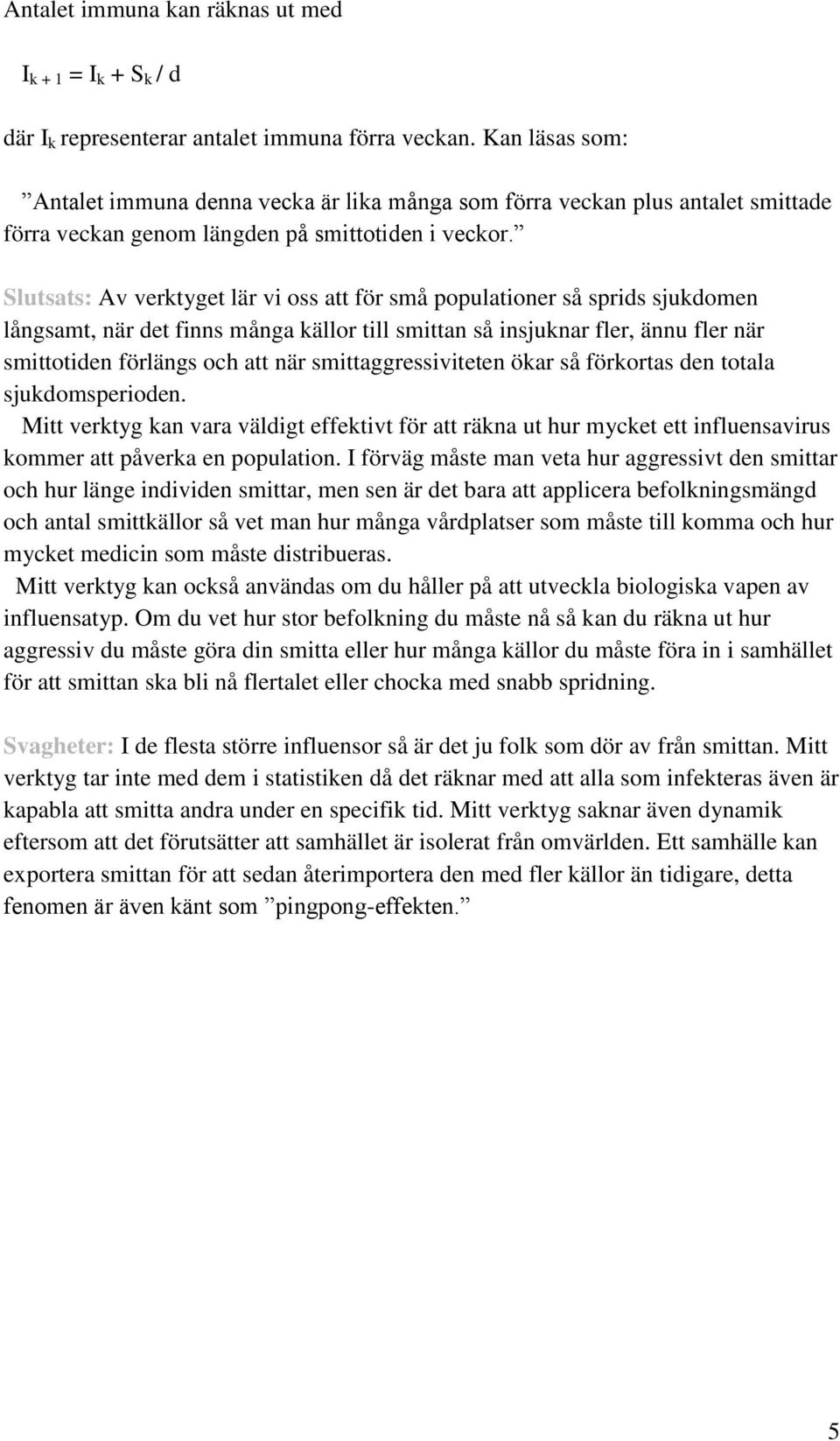 Antalet immuna kan räknas ut med

$I_{k+1} = I_k + S_k / d$

där $I_k$ representerar antalet immuna förra veckan. Kan läsas som:

”Antalet immuna denna vecka är lika många som förra veckan plus antalet smittade förra veckan genom längden på smittotiden i veckor.”

Slutsats: Av verktyget lär vi oss att för små populationer så sprids sjukdomen långsamt, när det finns många källor till smittan så insjuknar fler, ännu fler när smittotiden förlängs och att när smittaggressiviteten ökar så förkortas den totala sjukdomsperioden.

Mitt verktyg kan vara väldigt effektivt för att räkna ut hur mycket ett influensavirus kommer att påverka en population. I förväg måste man veta hur aggressivt den smittar och hur länge individen smittar, men sen är det bara att applicera befolkningsmängd och antal smittkällor så vet man hur många vårdplatser som måste till komma och hur mycket medicin som måste distribueras.

Mitt verktyg kan också användas om du håller på att utveckla biologiska vapen av influensatyp. Om du vet hur stor befolkning du måste nå så kan du räkna ut hur aggressiv du måste göra din smitta eller hur många källor du måste föra in i samhället för att smittan ska bli nå flertalet eller chocka med snabb spridning.

Svagheter: I de flesta större influensor så är det ju folk som dör av från smittan. Mitt verktyg tar inte med dem i statistiken då det räknar med att alla som infekteras även är kapabla att smitta andra under en specifik tid. Mitt verktyg saknar även dynamik eftersom att det förutsätter att samhället är isolerat från omvärlden. Ett samhälle kan exportera smittan för att sedan återimportera den med fler källor än tidigare, detta fenomen är även känt som ”pingpong-effekten.”

5